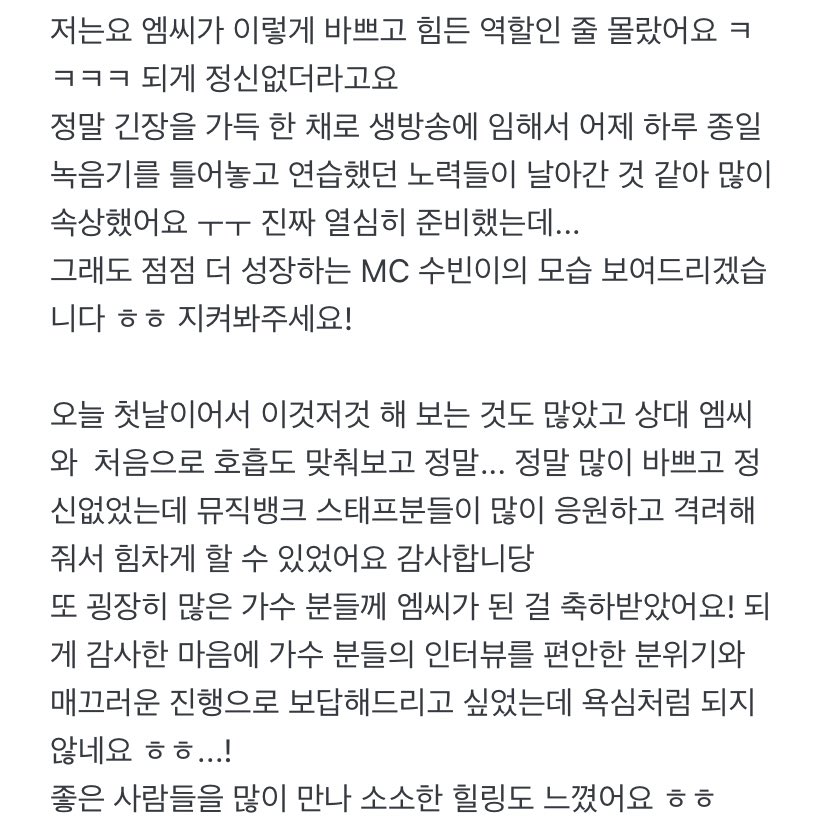 저는요 엠씨가 이렇게 바쁘고 힘든 역할인 줄 몰랐어요 ㅋㅋㅋㅋ 되게 정신없더라고요
정말 긴장을 가득 한 채로 생방송에 임해서 어제 하루 종일 녹음기를 틀어놓고 연습했던 노력들이 날아간 것 같아 많이 속상했어요 ㅜㅜ 진짜 열심히 준비했는데...
그래도 점점 더 성장하는 MC 수빈이의 모습 보여드리겠습니다 ㅎㅎ 지켜봐주세요!

오늘 첫날이어서 이것저것 해 보는 것도 많았고 상대 엠씨와 처음으로 호흡도 맞춰보고 정말... 정말 많이 바쁘고 정신없었는데 뮤직뱅크 스태프분들이 많이 응원하고 격려해줘서 힘차게 할 수 있었어요 감사합니당
또 굉장히 많은 가수 분들께 엠씨가 된 걸 축하받았어요! 되게 감사한 마음에 가수 분들의 인터뷰를 편안한 분위기와 매끄러운 진행으로 보답해드리고 싶었는데 욕심처럼 되지 않네요 ㅎㅎ...!
좋은 사람들을 많이 만나 소소한 힐링도 느꼈어요 ㅎㅎ